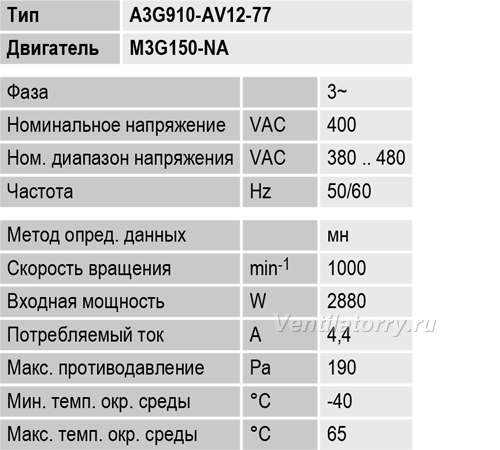 | Тип | A3G910-AV12-77 |
|---|---|
| Двигатель | M3G150-NA |

| Фаза | | 3~ |
|---|---|---|
| Номинальное напряжение | VAC | 400 |
| Ном. диапазон напряжения | VAC | 380 .. 480 |
| Частота | Hz | 50/60 |

| Метод опред. данных | | мн |
|---|---|---|
| Скорость вращения | $min^{-1}$ | 1000 |
| Входная мощность | W | 2880 |
| Потребляемый ток | A | 4,4 |
| Макс. противодавление | Pa | 190 |
| Мин. темп. окр. среды | °C | -40 |
| Макс. темп. окр. среды | °C | 65 |

Ventilatorry.ru